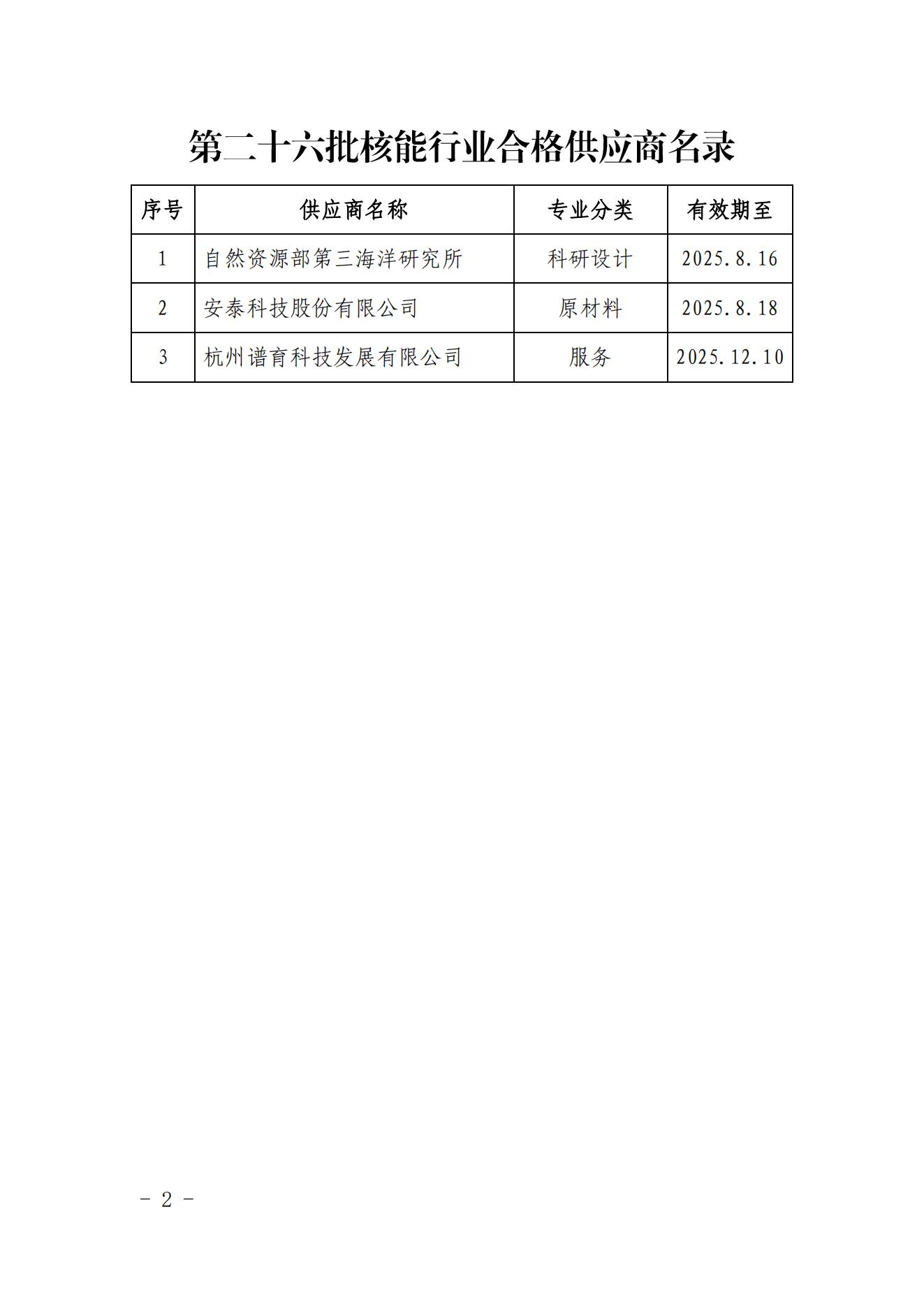 第二十六批核能行业合格供应商名录

| 序号 | 供应商名称 | 专业分类 | 有效期至 |
|---|---|---|---|
| 1 | 自然资源部第三海洋研究所 | 科研设计 | 2025.8.16 |
| 2 | 安泰科技股份有限公司 | 原材料 | 2025.8.18 |
| 3 | 杭州谱育科技发展有限公司 | 服务 | 2025.12.10 |

- 2 -